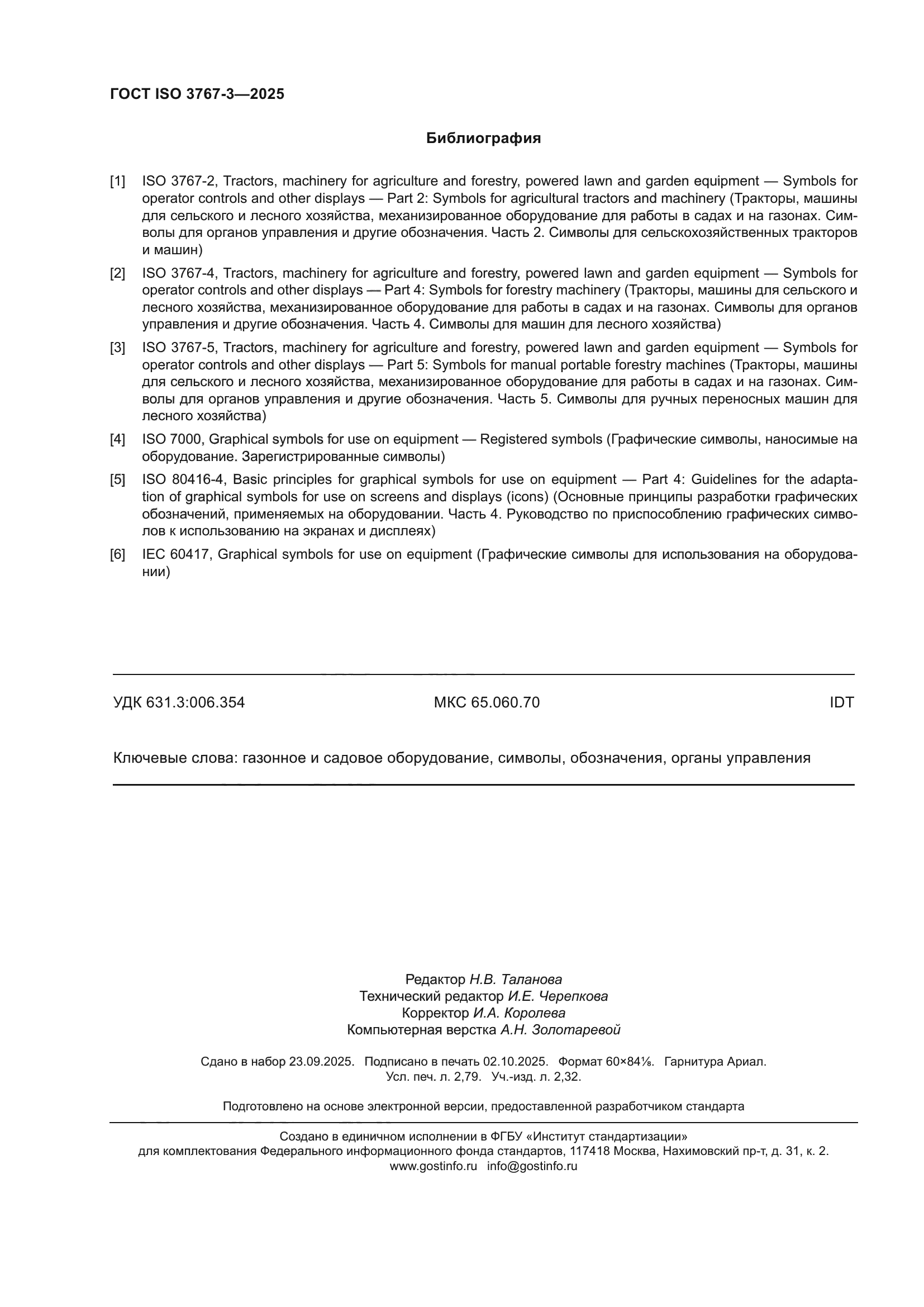 ГОСТ ISO 3767-3—2025

Библиография

[1] ISO 3767-2, Tractors, machinery for agriculture and forestry, powered lawn and garden equipment — Symbols for operator controls and other displays — Part 2: Symbols for agricultural tractors and machinery (Тракторы, машины для сельского и лесного хозяйства, механизированное оборудование для работы в садах и на газонах. Символы для органов управления и другие обозначения. Часть 2. Символы для сельскохозяйственных тракторов и машин)

[2] ISO 3767-4, Tractors, machinery for agriculture and forestry, powered lawn and garden equipment — Symbols for operator controls and other displays — Part 4: Symbols for forestry machinery (Тракторы, машины для сельского и лесного хозяйства, механизированное оборудование для работы в садах и на газонах. Символы для органов управления и другие обозначения. Часть 4. Символы для машин для лесного хозяйства)

[3] ISO 3767-5, Tractors, machinery for agriculture and forestry, powered lawn and garden equipment — Symbols for operator controls and other displays — Part 5: Symbols for manual portable forestry machines (Тракторы, машины для сельского и лесного хозяйства, механизированное оборудование для работы в садах и на газонах. Символы для органов управления и другие обозначения. Часть 5. Символы для ручных переносных машин для лесного хозяйства)

[4] ISO 7000, Graphical symbols for use on equipment — Registered symbols (Графические символы, наносимые на оборудование. Зарегистрированные символы)

[5] ISO 80416-4, Basic principles for graphical symbols for use on equipment — Part 4: Guidelines for the adaptation of graphical symbols for use on screens and displays (icons) (Основные принципы разработки графических обозначений, применяемых на оборудовании. Часть 4. Руководство по приспособлению графических символов к использованию на экранах и дисплеях)

[6] IEC 60417, Graphical symbols for use on equipment (Графические символы для использования на оборудовании)

УДК 631.3:006.354 МКС 65.060.70 IDT

Ключевые слова: газонное и садовое оборудование, символы, обозначения, органы управления

Редактор Н.В. Таланова
Технический редактор И.Е. Черепкова
Корректор И.А. Королева
Компьютерная верстка А.Н. Золотаревой

Сдано в набор 23.09.2025. Подписано в печать 02.10.2025. Формат 60×84⅛. Гарнитура Ариал.
Усл. печ. л. 2,79. Уч.-изд. л. 2,32.

Подготовлено на основе электронной версии, предоставленной разработчиком стандарта

Создано в единичном исполнении в ФГБУ «Институт стандартизации»
для комплектования Федерального информационного фонда стандартов, 117418 Москва, Нахимовский пр-т, д. 31, к. 2.
www.gostinfo.ru info@gostinfo.ru